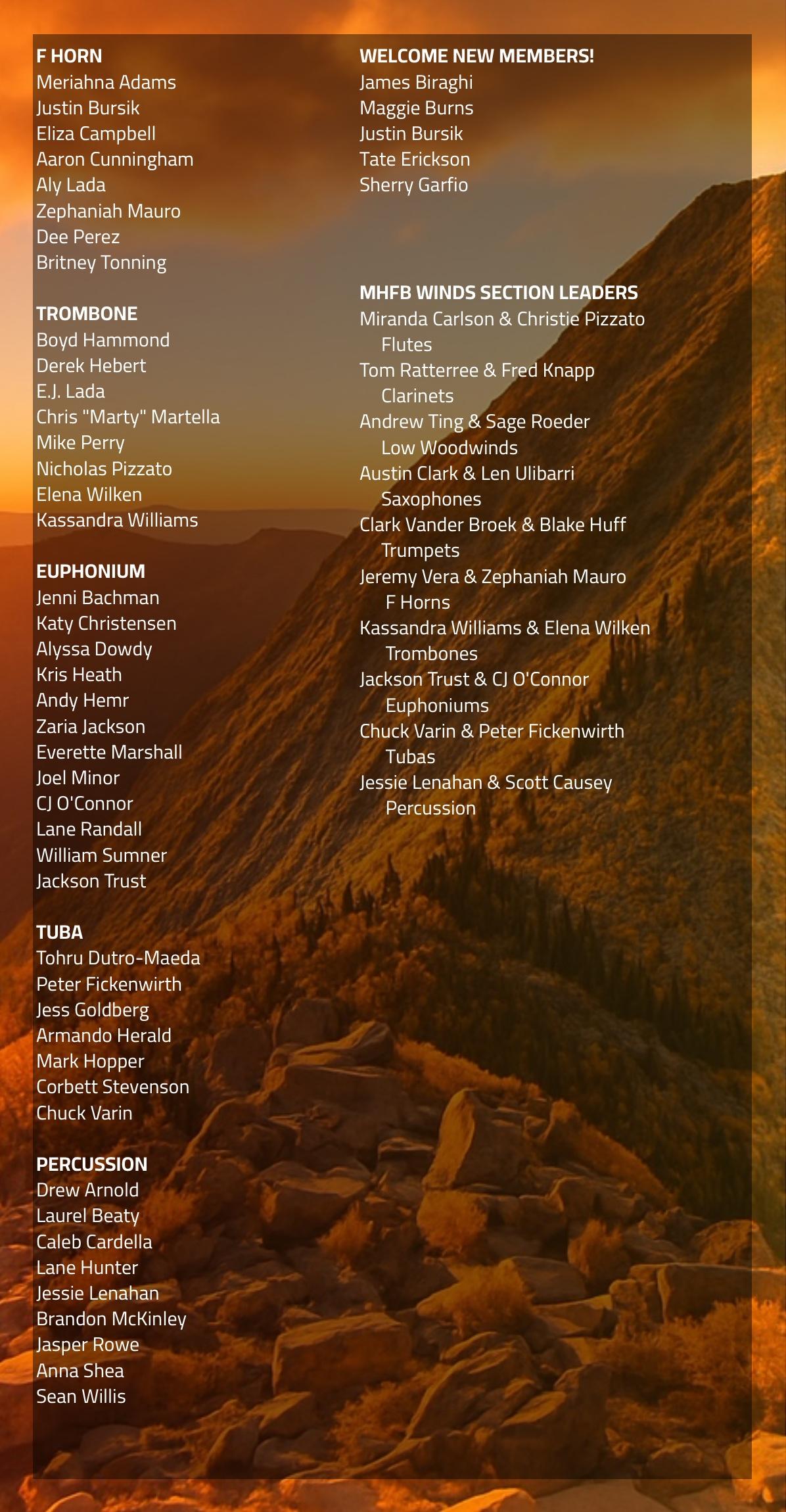 F HORN
Meriahna Adams
Justin Bursik
Eliza Campbell
Aaron Cunningham
Aly Lada
Zephaniah Mauro
Dee Perez
Britney Tonning

TROMBONE
Boyd Hammond
Derek Hebert
E.J. Lada
Chris "Marty" Martella
Mike Perry
Nicholas Pizzato
Elena Wilken
Kassandra Williams

EUPHONIUM
Jenni Bachman
Katy Christensen
Alyssa Dowdy
Kris Heath
Andy Hemr
Zaria Jackson
Everette Marshall
Joel Minor
CJ O'Connor
Lane Randall
William Sumner
Jackson Trust

TUBA
Tohru Dutro-Maeda
Peter Fickenwirth
Jess Goldberg
Armando Herald
Mark Hopper
Corbett Stevenson
Chuck Varin

PERCUSSION
Drew Arnold
Laurel Beaty
Caleb Cardella
Lane Hunter
Jessie Lenahan
Brandon McKinley
Jasper Rowe
Anna Shea
Sean Willis

WELCOME NEW MEMBERS!
James Biraghi
Maggie Burns
Justin Bursik
Tate Erickson
Sherry Garfio

MHFB WINDS SECTION LEADERS
Miranda Carlson & Christie Pizzato
Flutes
Tom Ratterree & Fred Knapp
Clarinets
Andrew Ting & Sage Roeder
Low Woodwinds
Austin Clark & Len Ulibarri
Saxophones
Clark Vander Broek & Blake Huff
Trumpets
Jeremy Vera & Zephaniah Mauro
F Horns
Kassandra Williams & Elena Wilken
Trombones
Jackson Trust & CJ O'Connor
Euphoniums
Chuck Varin & Peter Fickenwirth
Tubas
Jessie Lenahan & Scott Causey
Percussion